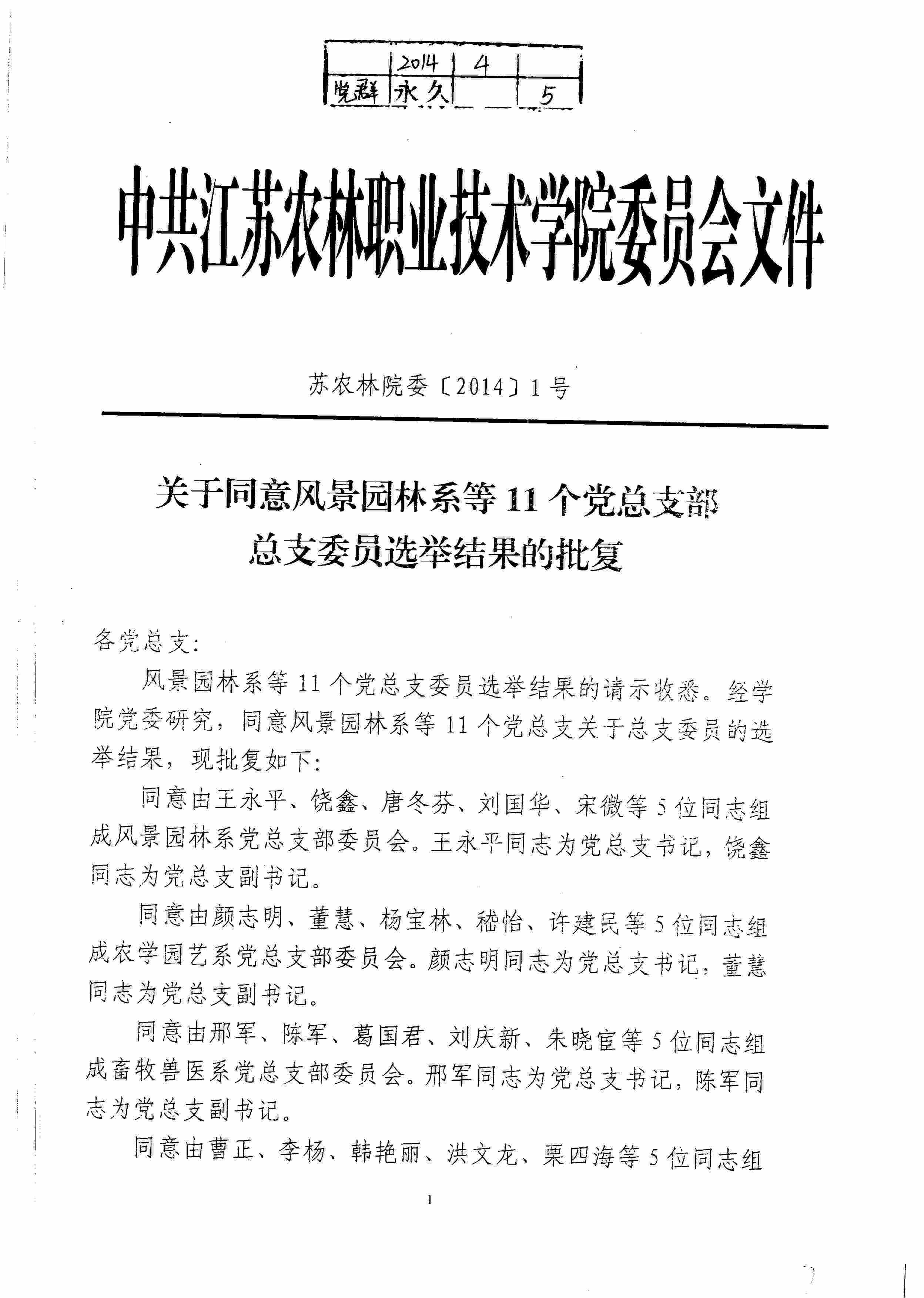 |  | 2014 | 4 |  |
|---|---|---|---|
| 党群 | 永久 |  | 5 |

中共江苏农林职业技术学院委员会文件

苏农林院委〔2014〕1号

关于同意风景园林系等11个党总支部总支委员选举结果的批复

各党总支：

风景园林系等11个党总支委员选举结果的请示收悉。经学院党委研究，同意风景园林系等11个党总支关于总支委员的选举结果，现批复如下：

同意由王永平、饶鑫、唐冬芬、刘国华、宋微等5位同志组成风景园林系党总支部委员会。王永平同志为党总支书记，饶鑫同志为党总支副书记。

同意由颜志明、董慧、杨宝林、嵇怡、许建民等5位同志组成农学园艺系党总支部委员会。颜志明同志为党总支书记，董慧同志为党总支副书记。

同意由邢军、陈军、葛国君、刘庆新、朱晓宦等5位同志组成畜牧兽医系党总支部委员会。邢军同志为党总支书记，陈军同志为党总支副书记。

同意由曹正、李杨、韩艳丽、洪文龙、栗四海等5位同志组

1